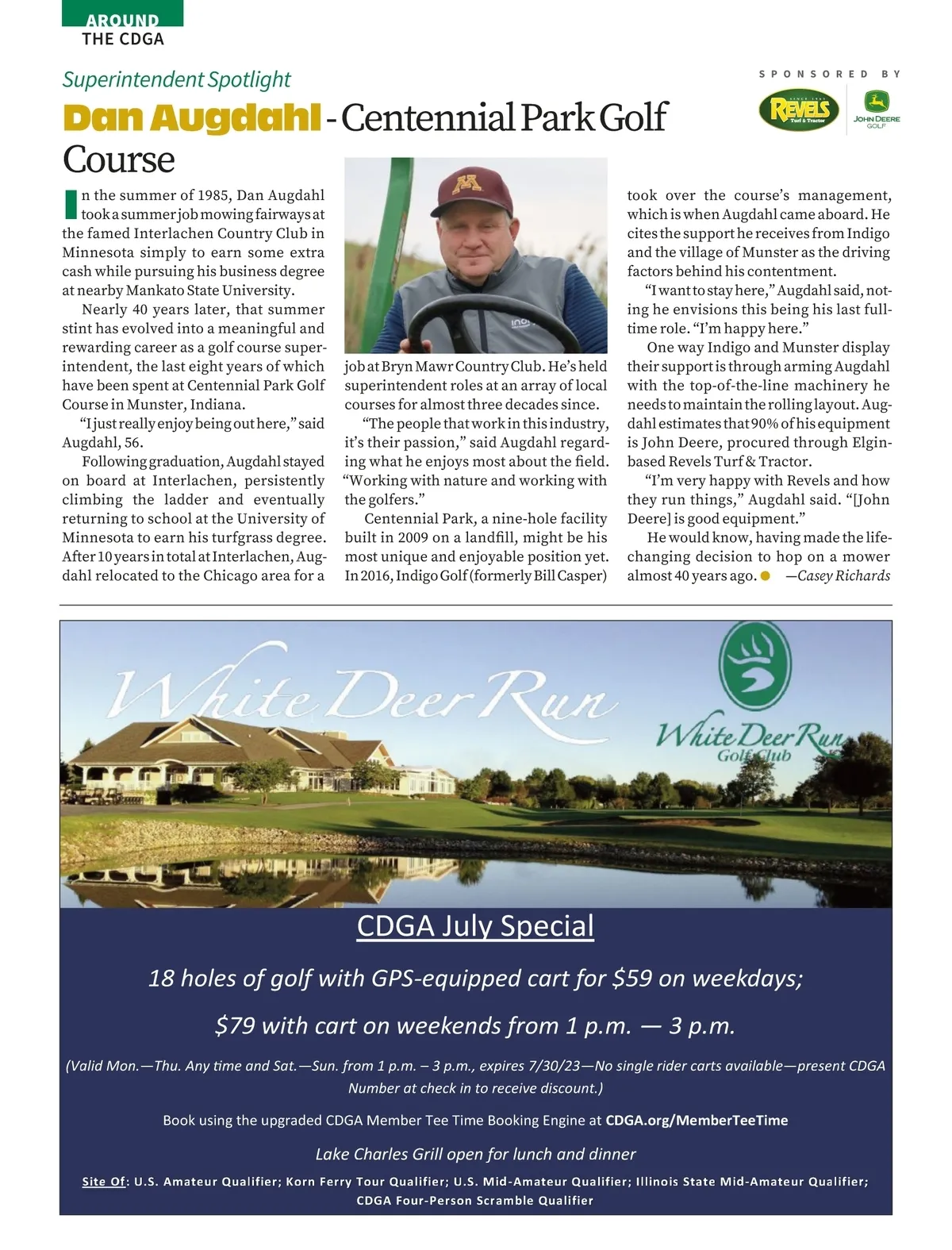 AROUND
THE CDGA

Superintendent Spotlight

SPONSORED BY

REVELS Turf & Tractor

JOHN DEERE GOLF

Dan Augdahl - Centennial Park Golf Course

In the summer of 1985, Dan Augdahl took a summer job mowing fairways at the famed Interlachen Country Club in Minnesota simply to earn some extra cash while pursuing his business degree at nearby Mankato State University.

Nearly 40 years later, that summer stint has evolved into a meaningful and rewarding career as a golf course superintendent, the last eight years of which have been spent at Centennial Park Golf Course in Munster, Indiana.

"I just really enjoy being out here," said Augdahl, 56.

Following graduation, Augdahl stayed on board at Interlachen, persistently climbing the ladder and eventually returning to school at the University of Minnesota to earn his turfgrass degree. After 10 years in total at Interlachen, Augdahl relocated to the Chicago area for a job at Bryn Mawr Country Club. He's held superintendent roles at an array of local courses for almost three decades since.

"The people that work in this industry, it's their passion," said Augdahl regarding what he enjoys most about the field. "Working with nature and working with the golfers."

Centennial Park, a nine-hole facility built in 2009 on a landfill, might be his most unique and enjoyable position yet. In 2016, Indigo Golf (formerly Bill Casper) took over the course's management, which is when Augdahl came aboard. He cites the support he receives from Indigo and the village of Munster as the driving factors behind his contentment.

"I want to stay here," Augdahl said, noting he envisions this being his last full-time role. "I'm happy here."

One way Indigo and Munster display their support is through arming Augdahl with the top-of-the-line machinery he needs to maintain the rolling layout. Augdahl estimates that 90% of his equipment is John Deere, procured through Elgin-based Revels Turf & Tractor.

"I'm very happy with Revels and how they run things," Augdahl said. "[John Deere] is good equipment."

He would know, having made the life-changing decision to hop on a mower almost 40 years ago. —Casey Richards

White Deer Run

White Deer Run Golf Club

CDGA July Special

18 holes of golf with GPS-equipped cart for $59 on weekdays;

$79 with cart on weekends from 1 p.m. — 3 p.m.

(Valid Mon.—Thu. Any time and Sat.—Sun. from 1 p.m. – 3 p.m., expires 7/30/23—No single rider carts available—present CDGA Number at check in to receive discount.)

Book using the upgraded CDGA Member Tee Time Booking Engine at CDGA.org/MemberTeeTime

Lake Charles Grill open for lunch and dinner

Site Of: U.S. Amateur Qualifier; Korn Ferry Tour Qualifier; U.S. Mid-Amateur Qualifier; Illinois State Mid-Amateur Qualifier; CDGA Four-Person Scramble Qualifier